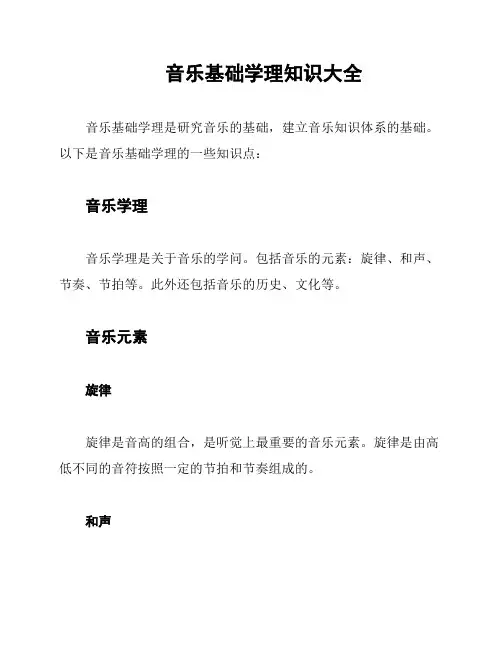 音乐基础学理知识大全

音乐基础学理是研究音乐的基础，建立音乐知识体系的基础。以下是音乐基础学理的一些知识点：

音乐学理

音乐学理是关于音乐的学问。包括音乐的元素：旋律、和声、节奏、节拍等。此外还包括音乐的历史、文化等。

音乐元素

旋律

旋律是音高的组合，是听觉上最重要的音乐元素。旋律是由高低不同的音符按照一定的节拍和节奏组成的。

和声